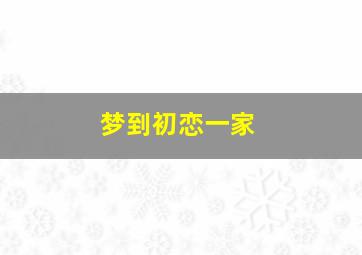 梦到初恋一家